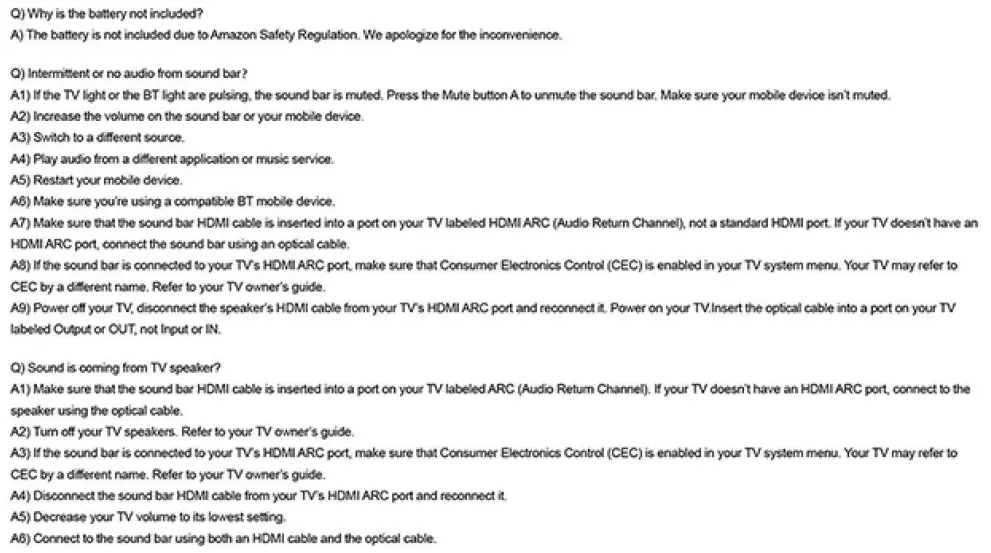 Q) Why is the battery not included?
A) The battery is not included due to Amazon Safety Regulation. We apologize for the inconvenience.

Q) Intermittent or no audio from sound bar?
A1) If the TV light or the BT light are pulsing, the sound bar is muted. Press the Mute button A to unmute the sound bar. Make sure your mobile device isn't muted.
A2) Increase the volume on the sound bar or your mobile device.
A3) Switch to a different source.
A4) Play audio from a different application or music service.
A5) Restart your mobile device.
A6) Make sure you're using a compatible BT mobile device.
A7) Make sure that the sound bar HDMI cable is inserted into a port on your TV labeled HDMI ARC (Audio Return Channel), not a standard HDMI port. If your TV doesn't have an HDMI ARC port, connect the sound bar using an optical cable.
A8) If the sound bar is connected to your TV's HDMI ARC port, make sure that Consumer Electronics Control (CEC) is enabled in your TV system menu. Your TV may refer to CEC by a different name. Refer to your TV owner's guide.
A9) Power off your TV, disconnect the speaker's HDMI cable from your TV's HDMI ARC port and reconnect it. Power on your TV.Insert the optical cable into a port on your TV labeled Output or OUT, not Input or IN.

Q) Sound is coming from TV speaker?
A1) Make sure that the sound bar HDMI cable is inserted into a port on your TV labeled ARC (Audio Return Channel). If your TV doesn't have an HDMI ARC port, connect to the speaker using the optical cable.
A2) Turn off your TV speakers. Refer to your TV owner's guide.
A3) If the sound bar is connected to your TV's HDMI ARC port, make sure that Consumer Electronics Control (CEC) is enabled in your TV system menu. Your TV may refer to CEC by a different name. Refer to your TV owner's guide.
A4) Disconnect the sound bar HDMI cable from your TV's HDMI ARC port and reconnect it.
A5) Decrease your TV volume to its lowest setting.
A6) Connect to the sound bar using both an HDMI cable and the optical cable.